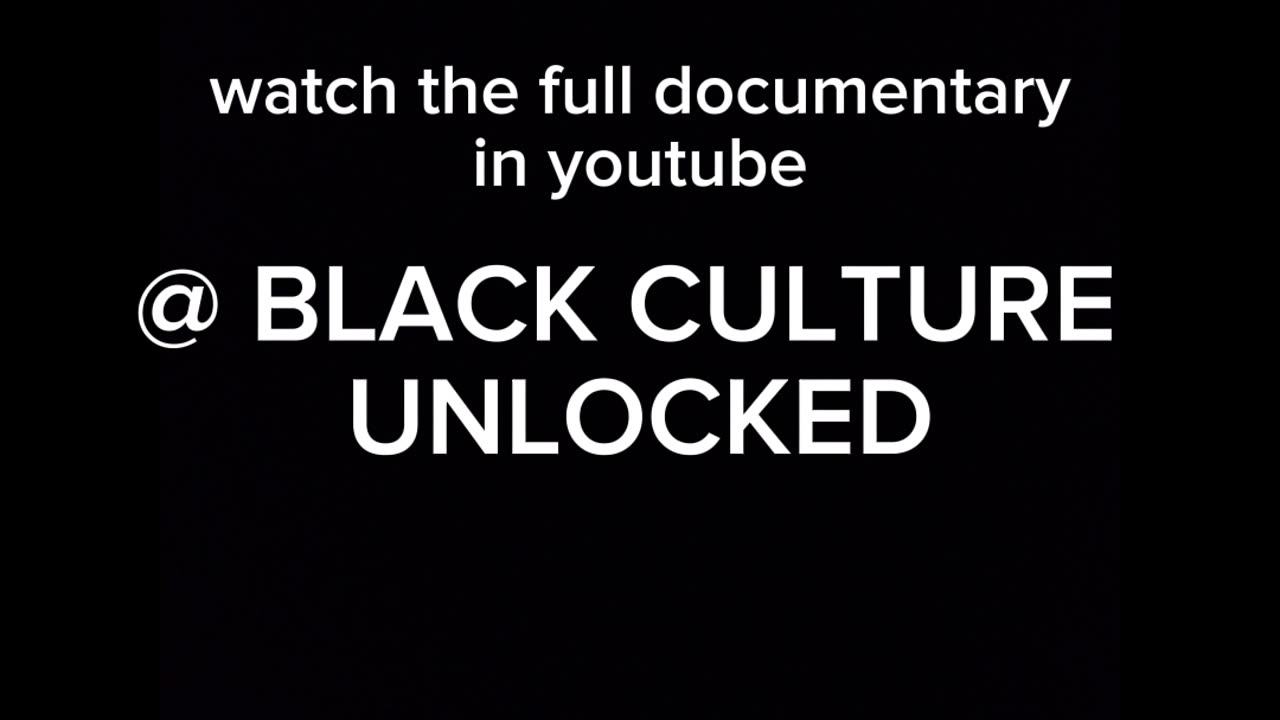 watch the full documentary in youtube

@ BLACK CULTURE UNLOCKED